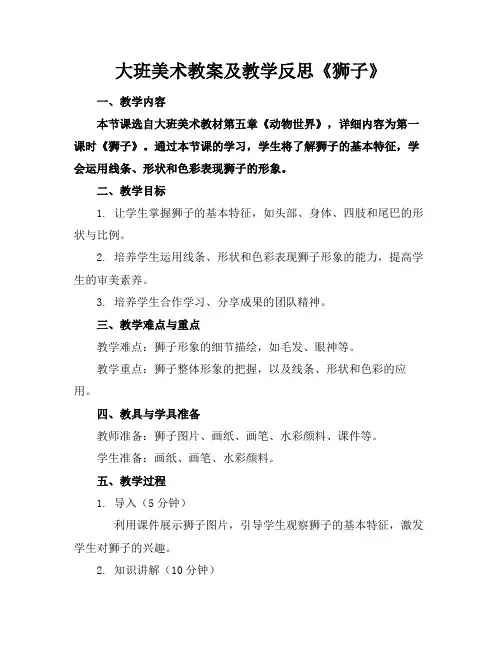 大班美术教案及教学反思《狮子》

一、教学内容

本节课选自大班美术教材第五章《动物世界》，详细内容为第一课时《狮子》。通过本节课的学习，学生将了解狮子的基本特征，学会运用线条、形状和色彩表现狮子的形象。

二、教学目标

1. 让学生掌握狮子的基本特征，如头部、身体、四肢和尾巴的形状与比例。

2. 培养学生运用线条、形状和色彩表现狮子形象的能力，提高学生的审美素养。

3. 培养学生合作学习、分享成果的团队精神。

三、教学难点与重点

教学难点：狮子形象的细节描绘，如毛发、眼神等。

教学重点：狮子整体形象的把握，以及线条、形状和色彩的应用。

四、教具与学具准备

教师准备：狮子图片、画纸、画笔、水彩颜料、课件等。

学生准备：画纸、画笔、水彩颜料。

五、教学过程

1. 导入（5分钟）

利用课件展示狮子图片，引导学生观察狮子的基本特征，激发学生对狮子的兴趣。

2. 知识讲解（10分钟）